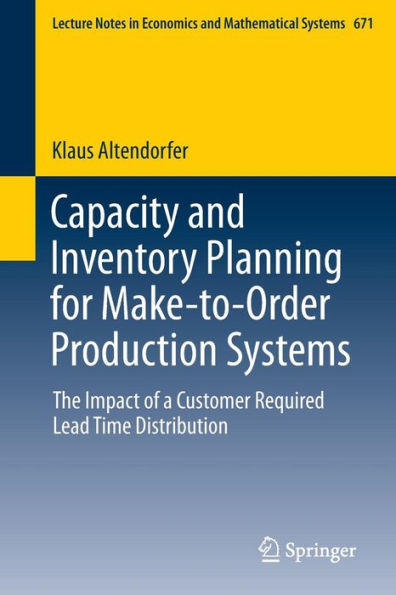 Lecture Notes in Economics and Mathematical Systems 671

Klaus Altendorfer

Capacity and Inventory Planning for Make-to-Order Production Systems

The Impact of a Customer Required Lead Time Distribution

Springer